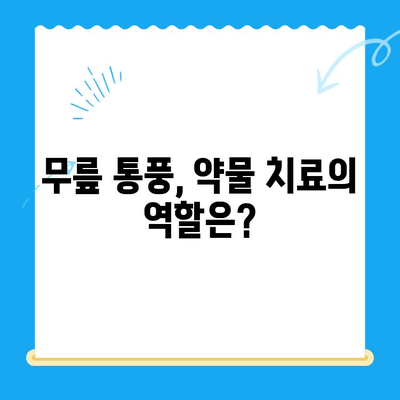 무릎 통풍, 약물 치료의 역할은?